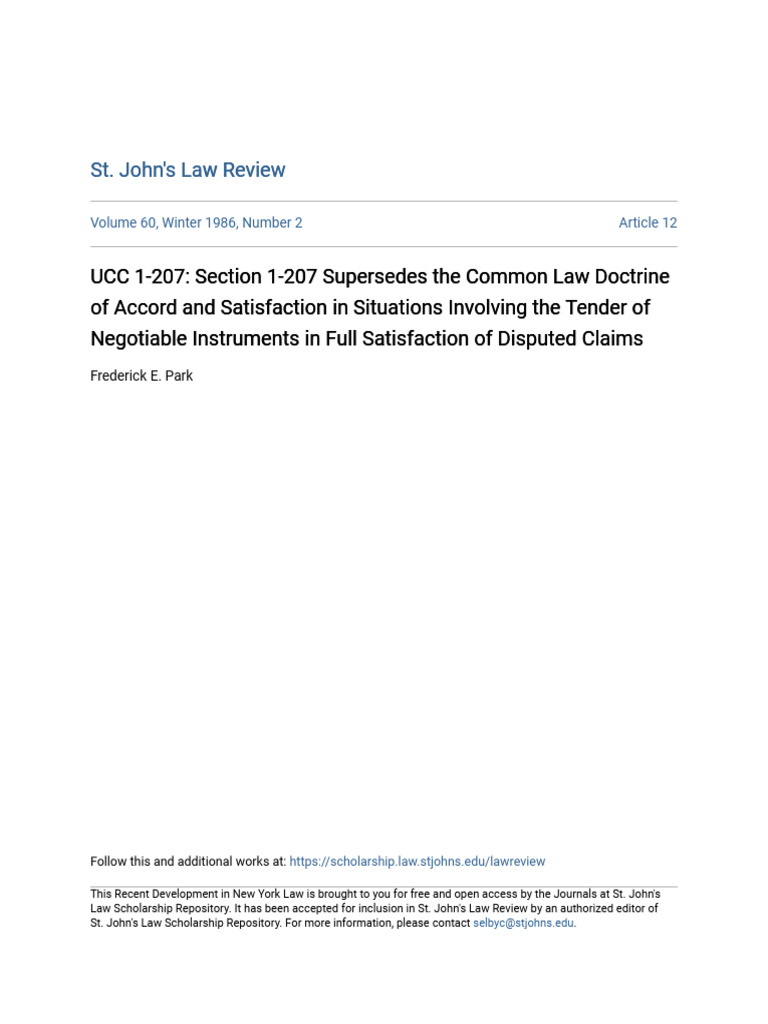 St. John's Law Review

Volume 60, Winter 1986, Number 2

Article 12

UCC 1-207: Section 1-207 Supersedes the Common Law Doctrine of Accord and Satisfaction in Situations Involving the Tender of Negotiable Instruments in Full Satisfaction of Disputed Claims

Frederick E. Park

Follow this and additional works at: https://scholarship.law.stjohns.edu/lawreview

This Recent Development in New York Law is brought to you for free and open access by the Journals at St. John's Law Scholarship Repository. It has been accepted for inclusion in St. John's Law Review by an authorized editor of St. John's Law Scholarship Repository. For more information, please contact selbyc@stjohns.edu.